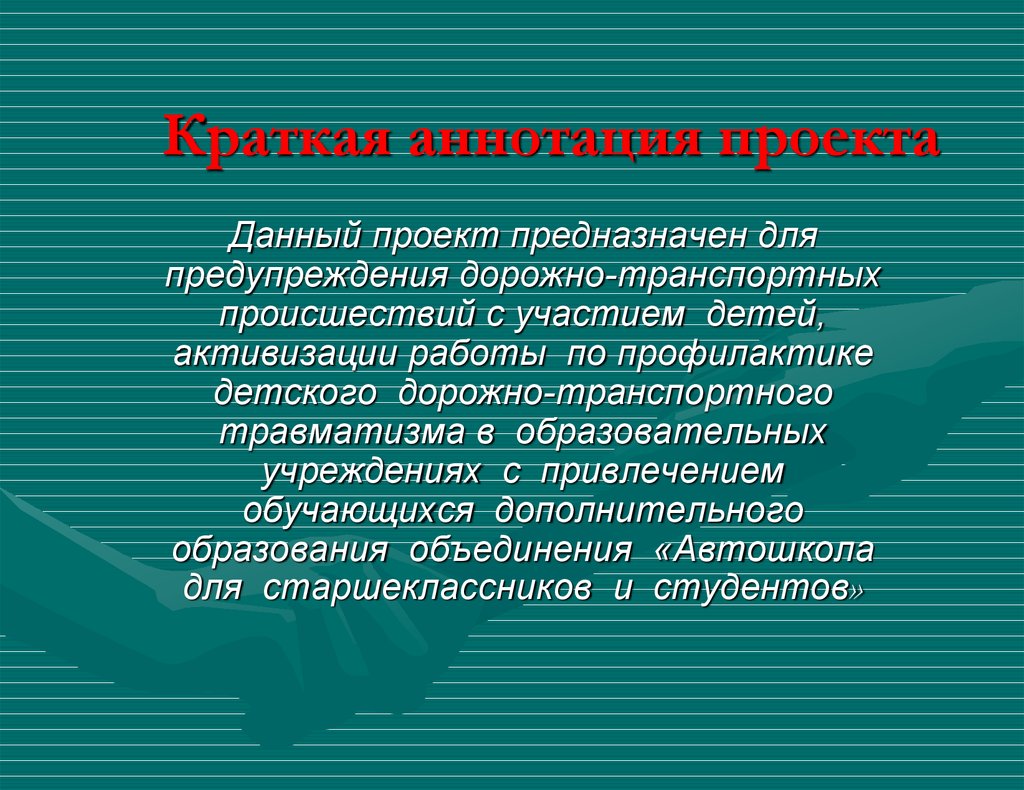 Краткая аннотация проекта

Данный проект предназначен для предупреждения дорожно-транспортных происшествий с участием детей, активизации работы по профилактике детского дорожно-транспортного травматизма в образовательных учреждениях с привлечением обучающихся дополнительного образования объединения «Автошкола для старшеклассников и студентов»